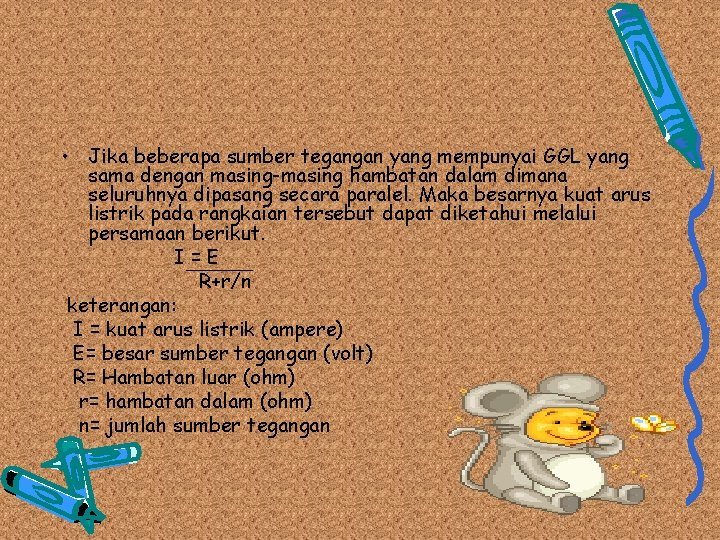 • Jika beberapa sumber tegangan yang mempunyai GGL yang sama dengan masing-masing hambatan dalam dimana seluruhnya dipasang secara paralel. Maka besarnya kuat arus listrik pada rangkaian tersebut dapat diketahui melalui persamaan berikut.

$I = \frac{E}{R+r/n}$

keterangan:
I = kuat arus listrik (ampere)
E= besar sumber tegangan (volt)
R= Hambatan luar (ohm)
r= hambatan dalam (ohm)
n= jumlah sumber tegangan